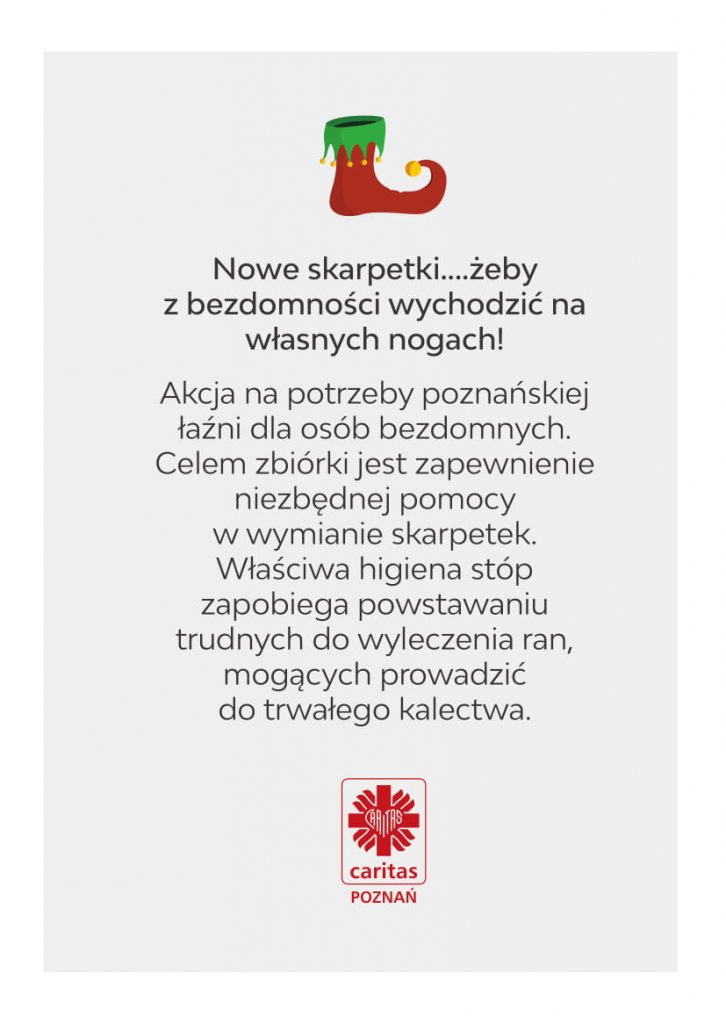 Nowe skarpetki....żeby z bezdomności wychodzić na własnych nogach!

Akcja na potrzeby poznańskiej łaźni dla osób bezdomnych. Celem zbiórki jest zapewnienie niezbędnej pomocy w wymianie skarpetek. Właściwa higiena stóp zapobiega powstawaniu trudnych do wyleczenia ran, mogących prowadzić do trwałego kalectwa.

CARITAS
caritas
POZNAŃ